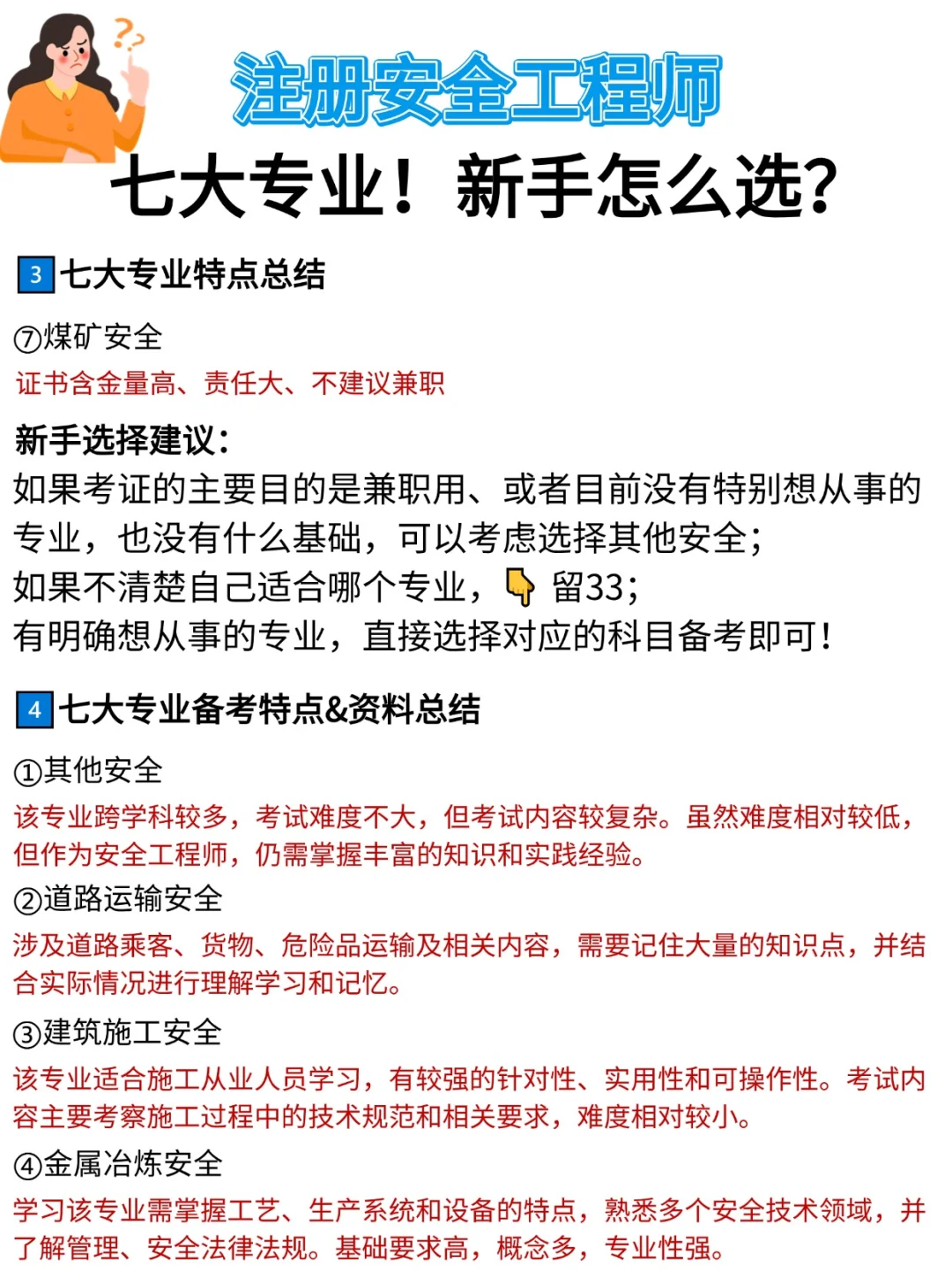 注册安全工程师
七大专业！新手怎么选?

3 七大专业特点总结

⑦煤矿安全
证书含金量高、责任大、不建议兼职

新手选择建议:
如果考证的主要目的是兼职用、或者目前没有特别想从事的专业，也没有什么基础，可以考虑选择其他安全;
如果不清楚自己适合哪个专业，👇 留33;
有明确想从事的专业，直接选择对应的科目备考即可!

4 七大专业备考特点&资料总结

①其他安全
该专业跨学科较多，考试难度不大，但考试内容较复杂。虽然难度相对较低，但作为安全工程师，仍需掌握丰富的知识和实践经验。
②道路运输安全
涉及道路乘客、货物、危险品运输及相关内容，需要记住大量的知识点，并结合实际情况进行理解学习和记忆。
③建筑施工安全
该专业适合施工从业人员学习，有较强的针对性、实用性和可操作性。考试内容主要考察施工过程中的技术规范和相关要求，难度相对较小。
④金属冶炼安全
学习该专业需掌握工艺、生产系统和设备的特点，熟悉多个安全技术领域，并了解管理、安全法律法规。基础要求高，概念多，专业性强。